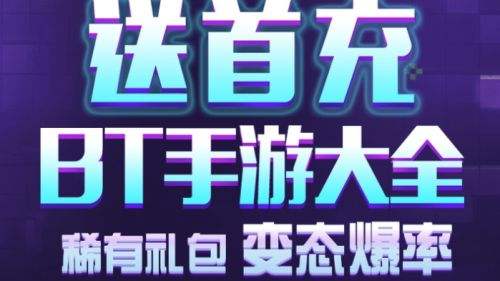 送首充
BT手游大全
稀有礼包 变态爆率